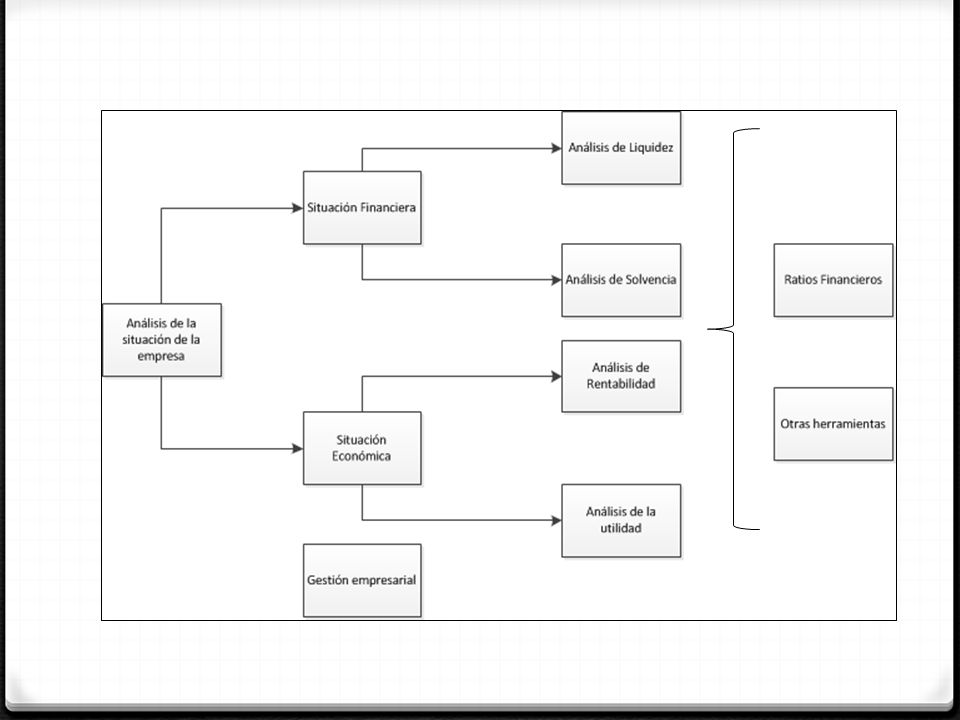 Análisis de la situación de la empresa

Situación Financiera

Situación Económica

Gestión empresarial

Análisis de Liquidez

Análisis de Solvencia

Análisis de Rentabilidad

Análisis de la utilidad

Ratios Financieros

Otras herramientas